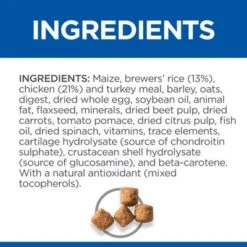 INGREDIENTS

INGREDIENTS: Maize, brewers' rice (13%), chicken (21%) and turkey meal, barley, oats, digest, dried whole egg, soybean oil, animal fat, flaxseed, minerals, dried beet pulp, dried carrots, tomato pomace, dried citrus pulp, fish oil, dried spinach, vitamins, trace elements, cartilage hydrolysate (source of chondroitin sulphate), crustacean shell hydrolysate (source of glucosamine), and beta-carotene. With a natural antioxidant (mixed tocopherols).